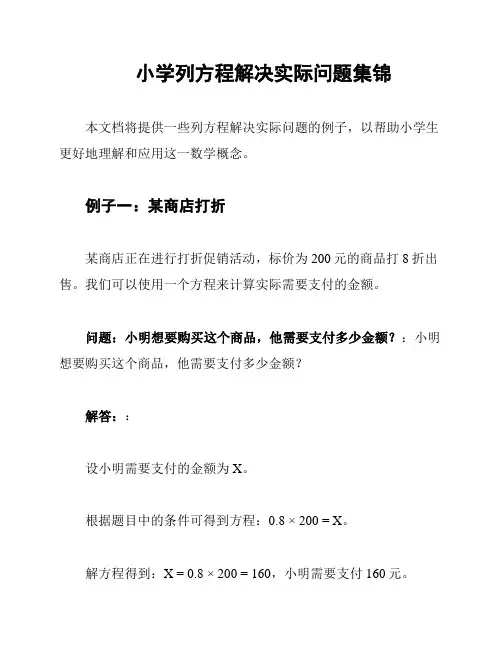 小学列方程解决实际问题集锦

本文档将提供一些列方程解决实际问题的例子，以帮助小学生更好地理解和应用这一数学概念。

例子一：某商店打折

某商店正在进行打折促销活动，标价为 200 元的商品打 8 折出售。我们可以使用一个方程来计算实际需要支付的金额。

问题：小明想要购买这个商品，他需要支付多少金额？：小明想要购买这个商品，他需要支付多少金额？

解答：：

设小明需要支付的金额为 X。

根据题目中的条件可得到方程：$0.8 \times 200 = X$。

解方程得到：$X = 0.8 \times 200 = 160$，小明需要支付 160 元。